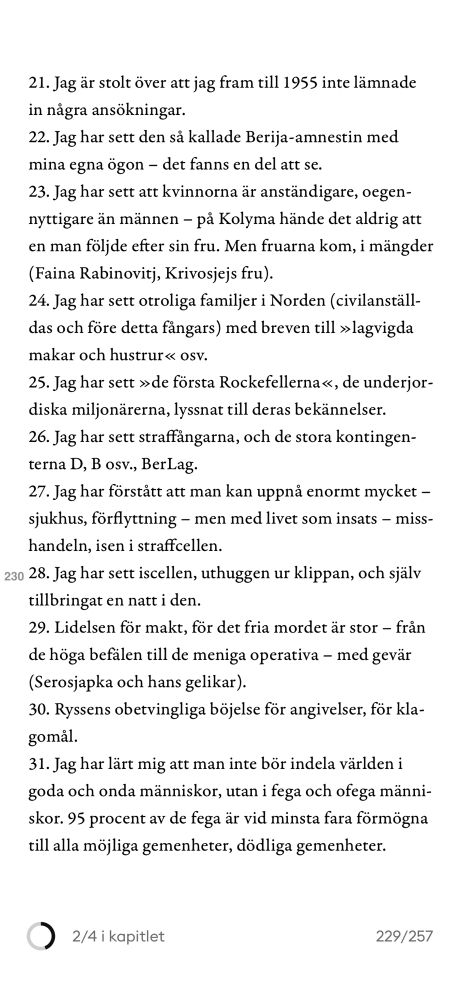 21. Jag är stolt över att jag fram till 1955 inte lämnade in några ansökningar.
22. Jag har sett den så kallade Berija-amnestin med mina egna ögon – det fanns en del att se.
23. Jag har sett att kvinnorna är anständigare, oegennyttigare än männen – på Kolyma hände det aldrig att en man följde efter sin fru. Men fruarna kom, i mängder (Faina Rabinovitj, Krivosjejs fru).
24. Jag har sett otroliga familjer i Norden (civilanställdas och före detta fångars) med breven till »lagvigda makar och hustrur« osv.
25. Jag har sett »de första Rockefellerna«, de underjordiska miljonärerna, lyssnat till deras bekännelser.
26. Jag har sett straffångarna, och de stora kontingenterna D, B osv., BerLag.
27. Jag har förstått att man kan uppnå enormt mycket – sjukhus, förflyttning – men med livet som insats – misshandeln, isen i straffcellen.
230 28. Jag har sett iscellen, uthuggen ur klippan, och själv tillbringat en natt i den.
29. Lidelsen för makt, för det fria mordet är stor – från de höga befälen till de meniga operativa – med gevär (Serosjapka och hans gelikar).
30. Ryssens obetvingliga böjelse för angivelser, för klagomål.
31. Jag har lärt mig att man inte bör indela världen i goda och onda människor, utan i fega och ofega människor. 95 procent av de fega är vid minsta fara förmögna till alla möjliga gemenheter, dödliga gemenheter.

2/4 i kapitlet 229/257